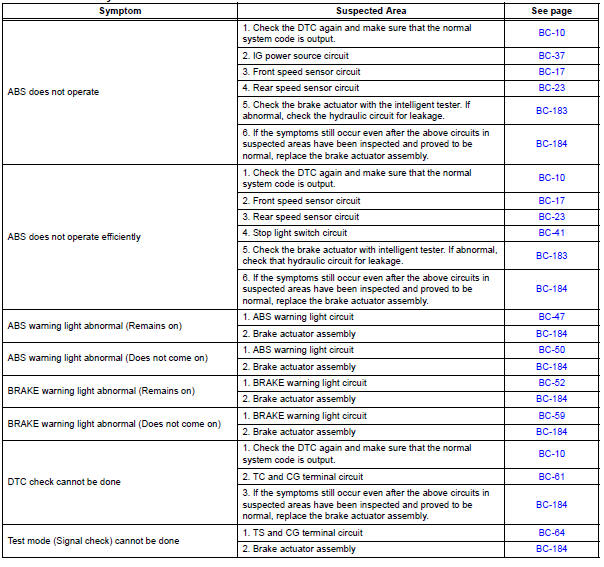 | Symptom | Suspected Area | See page |
|---|---|---|
| ABS does not operate | 1. Check the DTC again and make sure that the normal system code is output. | BC-10 |
| | 2. IG power source circuit | BC-37 |
| | 3. Front speed sensor circuit | BC-17 |
| | 4. Rear speed sensor circuit | BC-23 |
| | 5. Check the brake actuator with the intelligent tester. If abnormal, check the hydraulic circuit for leakage. | BC-183 |
| | 6. If the symptoms still occur even after the above circuits in suspected areas have been inspected and proved to be normal, replace the brake actuator assembly. | BC-184 |
| ABS does not operate efficiently | 1. Check the DTC again and make sure that the normal system code is output. | BC-10 |
| | 2. Front speed sensor circuit | BC-17 |
| | 3. Rear speed sensor circuit | BC-23 |
| | 4. Stop light switch circuit | BC-41 |
| | 5. Check the brake actuator with intelligent tester. If abnormal, check that hydraulic circuit for leakage. | BC-183 |
| | 6. If the symptoms still occur even after the above circuits in suspected areas have been inspected and proved to be normal, replace the brake actuator assembly. | BC-184 |
| ABS warning light abnormal (Remains on) | 1. ABS warning light circuit | BC-47 |
| | 2. Brake actuator assembly | BC-184 |
| ABS warning light abnormal (Does not come on) | 1. ABS warning light circuit | BC-50 |
| | 2. Brake actuator assembly | BC-184 |
| BRAKE warning light abnormal (Remains on) | 1. BRAKE warning light circuit | BC-52 |
| | 2. Brake actuator assembly | BC-184 |
| BRAKE warning light abnormal (Does not come on) | 1. BRAKE warning light circuit | BC-59 |
| | 2. Brake actuator assembly | BC-184 |
| DTC check cannot be done | 1. Check the DTC again and make sure that the normal system code is output. | BC-10 |
| | 2. TC and CG terminal circuit | BC-61 |
| | 3. If the symptoms still occur even after the above circuits in suspected areas have been inspected and proved to be normal, replace the brake actuator assembly. | BC-184 |
| Test mode (Signal check) cannot be done | 1. TS and CG terminal circuit | BC-64 |
| | 2. Brake actuator assembly | BC-184 |